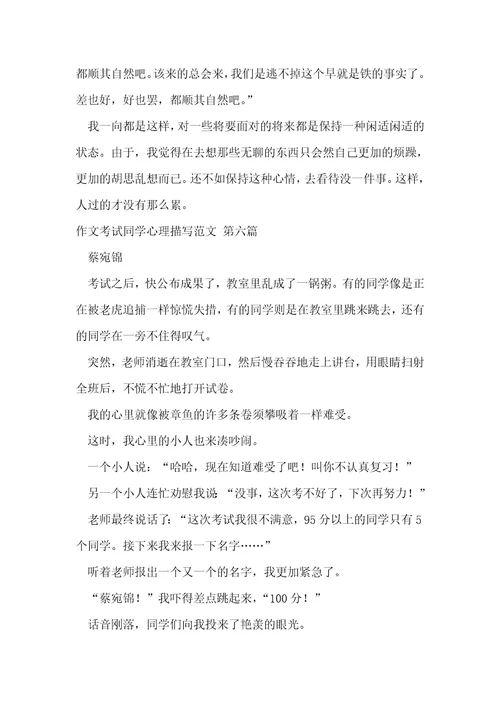 都顺其自然吧。该来的总会来，我们是逃不掉这个早就是铁的事实了。差也好，好也罢，都顺其自然吧。”

我一向都是这样，对一些将要面对的将来都是保持一种闲适闲适的状态。由于，我觉得在去想那些无聊的东西只会然自己更加的烦躁，更加的胡思乱想而已。还不如保持这种心情，去看待没一件事。这样，人过的才没有那么累。

作文考试同学心理描写范文 第六篇

蔡宛锦

考试之后，快公布成果了，教室里乱成了一锅粥。有的同学像是正在被老虎追捕一样惊慌失措，有的同学则是在教室里跳来跳去，还有的同学在一旁不住得叹气。

突然，老师消逝在教室门口，然后慢吞吞地走上讲台，用眼睛扫射全班后，不慌不忙地打开试卷。

我的心里就像被章鱼的许多条卷须攀吸着一样难受。

这时，我心里的小人也来凑吵闹。

一个小人说：“哈哈，现在知道难受了吧！叫你不认真复习！”

另一个小人连忙劝慰我说“没事，这次考不好了，下次再努力！”

老师最终说话了：“这次考试我很不满意，95 分以上的同学只有 5 个同学。接下来我来报一下名字……”

听着老师报出一个又一个的名字，我更加紧急了。

“蔡宛锦！”我吓得差点跳起来，“100 分！”

话音刚落，同学们向我投来了艳羡的眼光。